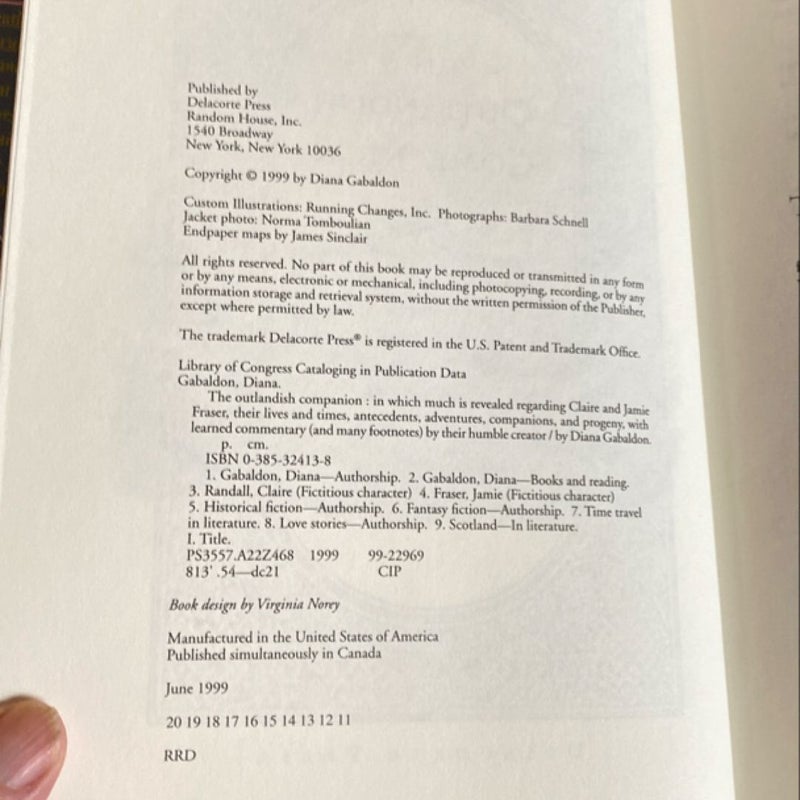 Published by
Delacorte Press
Random House, Inc.
1540 Broadway
New York, New York 10036

Copyright © 1999 by Diana Gabaldon

Custom Illustrations: Running Changes, Inc. Photographs: Barbara Schnell
Jacket photo: Norma Tomboulian
Endpaper maps by James Sinclair

All rights reserved. No part of this book may be reproduced or transmitted in any form or by any means, electronic or mechanical, including photocopying, recording, or by any information storage and retrieval system, without the written permission of the Publisher, except where permitted by law.

The trademark Delacorte Press® is registered in the U.S. Patent and Trademark Office.

Library of Congress Cataloging in Publication Data
Gabaldon, Diana.
The outlandish companion : in which much is revealed regarding Claire and Jamie Fraser, their lives and times, antecedents, adventures, companions, and progeny, with learned commentary (and many footnotes) by their humble creator / by Diana Gabaldon.
p. cm.
ISBN 0-385-32413-8
1. Gabaldon, Diana—Authorship. 2. Gabaldon, Diana—Books and reading. 3. Randall, Claire (Fictitious character) 4. Fraser, Jamie (Fictitious character) 5. Historical fiction—Authorship. 6. Fantasy fiction—Authorship. 7. Time travel in literature. 8. Love stories—Authorship. 9. Scotland—In literature.
I. Title.
PS3557.A22Z468 1999 99-22969
813'.54—dc21 CIP

Book design by Virginia Norey

Manufactured in the United States of America
Published simultaneously in Canada

June 1999

20 19 18 17 16 15 14 13 12 11

RRD